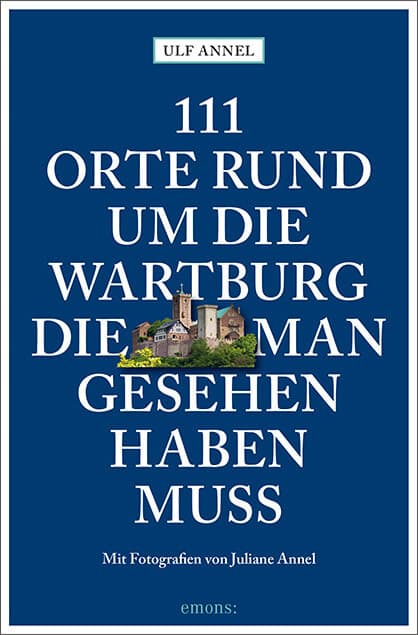 ULF ANNEL

111
ORTE RUND
UM DIE
WARTBURG
DIE MAN
GESEHEN
HABEN
MUSS

Mit Fotografien von Juliane Annel

emons: